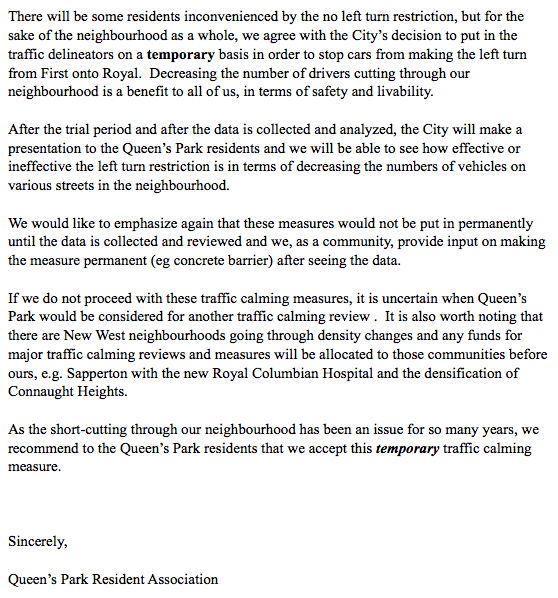 There will be some residents inconvenienced by the no left turn restriction, but for the sake of the neighbourhood as a whole, we agree with the City's decision to put in the traffic delineators on a temporary basis in order to stop cars from making the left turn from First onto Royal.  Decreasing the number of drivers cutting through our neighbourhood is a benefit to all of us, in terms of safety and livability.

After the trial period and after the data is collected and analyzed, the City will make a presentation to the Queen's Park residents and we will be able to see how effective or ineffective the left turn restriction is in terms of decreasing the numbers of vehicles on various streets in the neighbourhood.

We would like to emphasize again that these measures would not be put in permanently until the data is collected and reviewed and we, as a community, provide input on making the measure permanent (eg concrete barrier) after seeing the data.

If we do not proceed with these traffic calming measures, it is uncertain when Queen's Park would be considered for another traffic calming review .  It is also worth noting that there are New West neighbourhoods going through density changes and any funds for major traffic calming reviews and measures will be allocated to those communities before ours, e.g. Sapperton with the new Royal Columbian Hospital and the densification of Connaught Heights.

As the short-cutting through our neighbourhood has been an issue for so many years, we recommend to the Queen's Park residents that we accept this temporary traffic calming measure.

Sincerely,

Queen's Park Resident Association